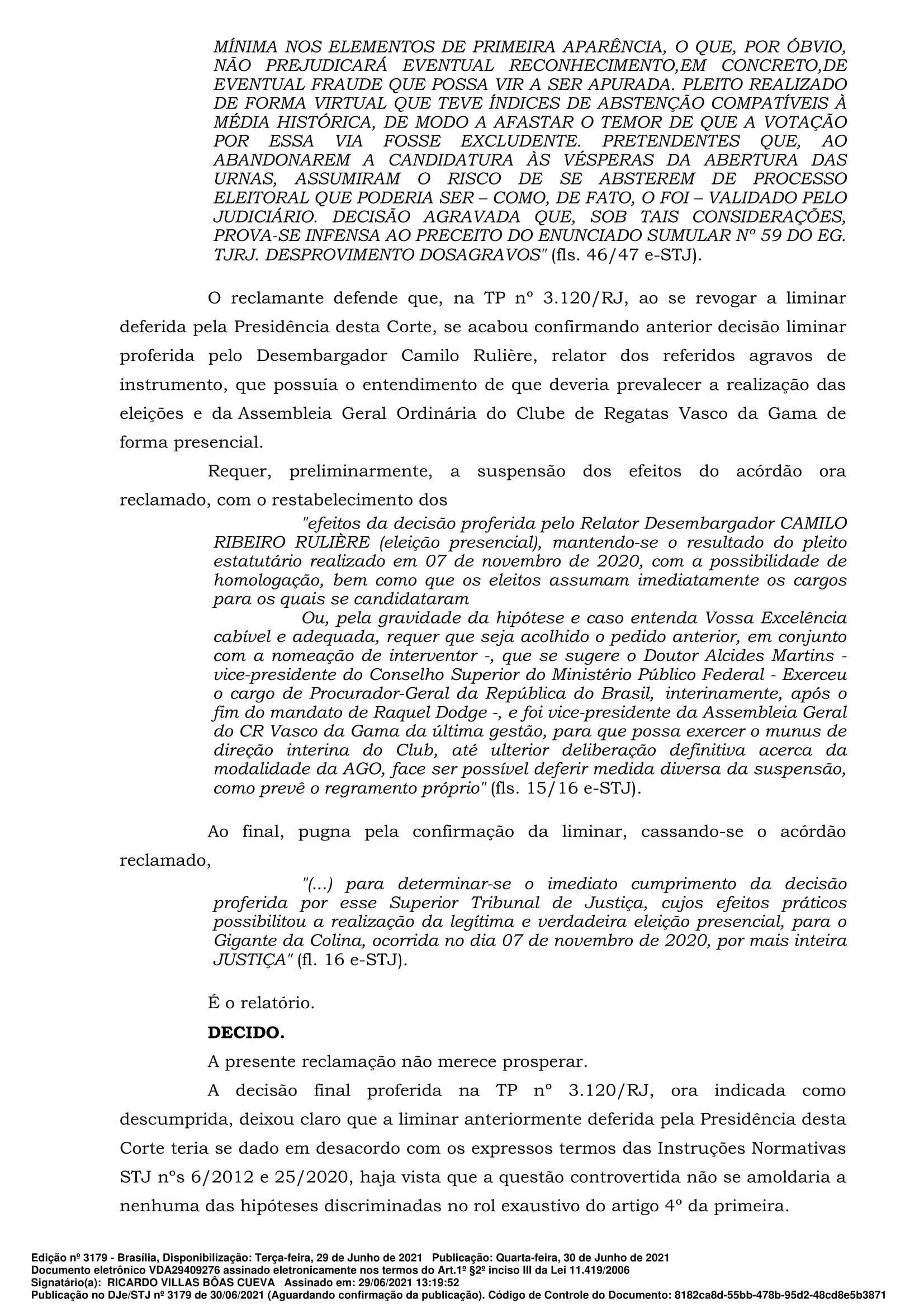 MÍNIMA NOS ELEMENTOS DE PRIMEIRA APARÊNCIA, O QUE, POR ÓBVIO, NÃO PREJUDICARÁ EVENTUAL RECONHECIMENTO,EM CONCRETO,DE EVENTUAL FRAUDE QUE POSSA VIR A SER APURADA. PLEITO REALIZADO DE FORMA VIRTUAL QUE TEVE ÍNDICES DE ABSTENÇÃO COMPATÍVEIS À MÉDIA HISTÓRICA, DE MODO A AFASTAR O TEMOR DE QUE A VOTAÇÃO POR ESSA VIA FOSSE EXCLUDENTE. PRETENDENTES QUE, AO ABANDONAREM A CANDIDATURA ÀS VÉSPERAS DA ABERTURA DAS URNAS, ASSUMIRAM O RISCO DE SE ABSTEREM DE PROCESSO ELEITORAL QUE PODERIA SER – COMO, DE FATO, O FOI – VALIDADO PELO JUDICIÁRIO. DECISÃO AGRAVADA QUE, SOB TAIS CONSIDERAÇÕES, PROVA-SE INFENSA AO PRECEITO DO ENUNCIADO SUMULAR Nº 59 DO EG. TJRJ. DESPROVIMENTO DOSAGRAVOS" (fls. 46/47 e-STJ).

O reclamante defende que, na TP nº 3.120/RJ, ao se revogar a liminar deferida pela Presidência desta Corte, se acabou confirmando anterior decisão liminar proferida pelo Desembargador Camilo Rulière, relator dos referidos agravos de instrumento, que possuía o entendimento de que deveria prevalecer a realização das eleições e da Assembleia Geral Ordinária do Clube de Regatas Vasco da Gama de forma presencial.

Requer, preliminarmente, a suspensão dos efeitos do acórdão ora reclamado, com o restabelecimento dos

"efeitos da decisão proferida pelo Relator Desembargador CAMILO RIBEIRO RULIÈRE (eleição presencial), mantendo-se o resultado do pleito estatutário realizado em 07 de novembro de 2020, com a possibilidade de homologação, bem como que os eleitos assumam imediatamente os cargos para os quais se candidataram

Ou, pela gravidade da hipótese e caso entenda Vossa Excelência cabível e adequada, requer que seja acolhido o pedido anterior, em conjunto com a nomeação de interventor -, que se sugere o Doutor Alcides Martins - vice-presidente do Conselho Superior do Ministério Público Federal - Exerceu o cargo de Procurador-Geral da República do Brasil, interinamente, após o fim do mandato de Raquel Dodge -, e foi vice-presidente da Assembleia Geral do CR Vasco da Gama da última gestão, para que possa exercer o munus de direção interina do Club, até ulterior deliberação definitiva acerca da modalidade da AGO, face ser possível deferir medida diversa da suspensão, como prevê o regramento próprio" (fls. 15/16 e-STJ).

Ao final, pugna pela confirmação da liminar, cassando-se o acórdão reclamado,

"(...) para determinar-se o imediato cumprimento da decisão proferida por esse Superior Tribunal de Justiça, cujos efeitos práticos possibilitou a realização da legítima e verdadeira eleição presencial, para o Gigante da Colina, ocorrida no dia 07 de novembro de 2020, por mais inteira JUSTIÇA" (fl. 16 e-STJ).

É o relatório.

DECIDO.

A presente reclamação não merece prosperar.

A decisão final proferida na TP nº 3.120/RJ, ora indicada como descumprida, deixou claro que a liminar anteriormente deferida pela Presidência desta Corte teria se dado em desacordo com os expressos termos das Instruções Normativas STJ nºs 6/2012 e 25/2020, haja vista que a questão controvertida não se amoldaria a nenhuma das hipóteses discriminadas no rol exaustivo do artigo 4º da primeira.

Edição nº 3179 - Brasília, Disponibilização: Terça-feira, 29 de Junho de 2021 Publicação: Quarta-feira, 30 de Junho de 2021
Documento eletrônico VDA29409276 assinado eletronicamente nos termos do Art.1º §2º inciso III da Lei 11.419/2006
Signatário(a): RICARDO VILLAS BÔAS CUEVA Assinado em: 29/06/2021 13:19:52
Publicação no DJe/STJ nº 3179 de 30/06/2021 (Aguardando confirmação da publicação). Código de Controle do Documento: 8182ca8d-55bb-478b-95d2-48cd8e5b3871